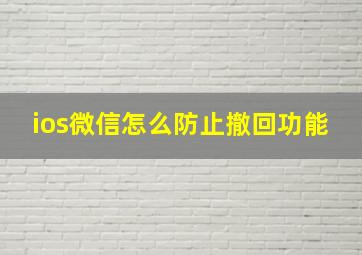 ios微信怎么防止撤回功能